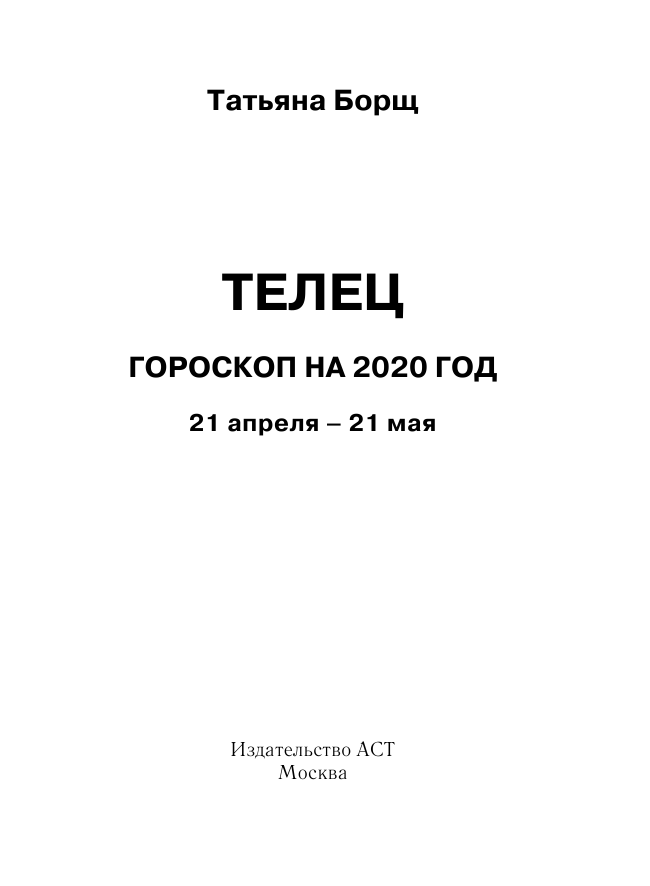 Татьяна Борщ

ТЕЛЕЦ

ГОРОСКОП НА 2020 ГОД

21 апреля – 21 мая

Издательство АСТ
Москва